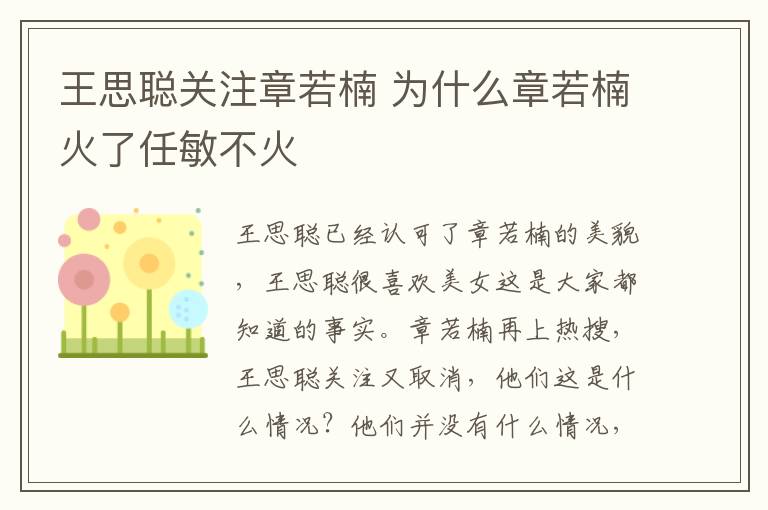 王思聪关注章若楠 为什么章若楠火了任敏不火

王思聪已经认可了章若楠的美貌，王思聪很喜欢美女这是大家都知道的事实。章若楠再上热搜，王思聪关注又取消，他们这是什么情况？他们并没有什么情况，